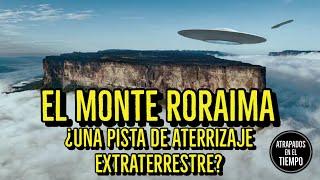 EL MONTE RORAIMA
¿UNA PISTA DE ATERRIZAJE EXTRATERRESTRE?

ATRAPADOS EN EL TIEMPO